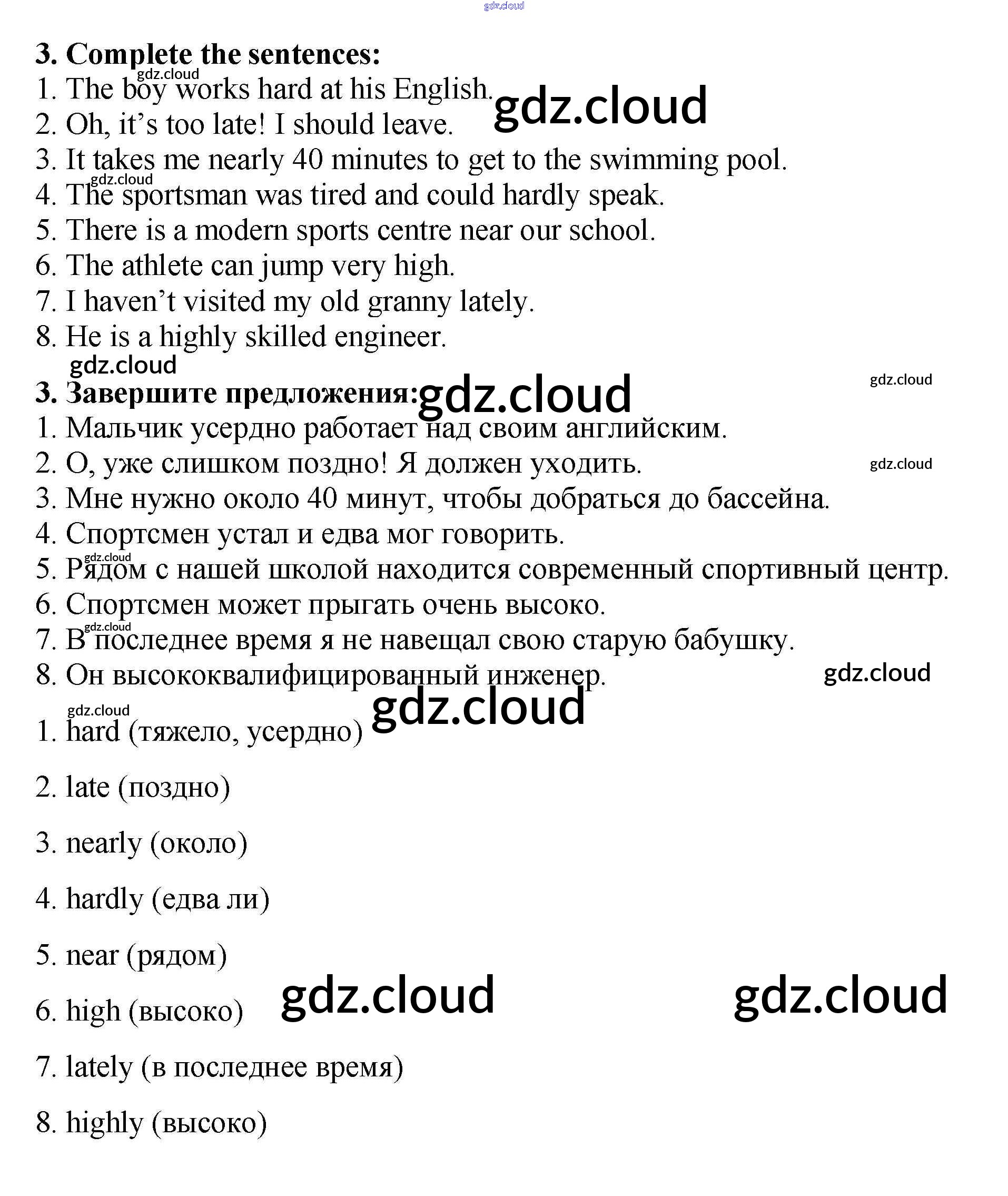 gdz.cloud

3. Complete the sentences:
gdz.cloud
1. The boy works hard at his English. gdz.cloud
2. Oh, it's too late! I should leave.
3. It takes me nearly 40 minutes to get to the swimming pool.
gdz.cloud
4. The sportsman was tired and could hardly speak.
5. There is a modern sports centre near our school.
6. The athlete can jump very high.
7. I haven't visited my old granny lately.
8. He is a highly skilled engineer.
gdz.cloud

3. Завершите предложения: gdz.cloud gdz.cloud
1. Мальчик усердно работает над своим английским.
2. О, уже слишком поздно! Я должен уходить. gdz.cloud
3. Мне нужно около 40 минут, чтобы добраться до бассейна.
4. Спортсмен устал и едва мог говорить.
gdz.cloud
5. Рядом с нашей школой находится современный спортивный центр.
6. Спортсмен может прыгать очень высоко.
gdz.cloud
7. В последнее время я не навещал свою старую бабушку.
8. Он высококвалифицированный инженер. gdz.cloud
gdz.cloud
gdz.cloud
1. hard (тяжело, усердно)

2. late (поздно)

3. nearly (около)

4. hardly (едва ли)

5. near (рядом)

6. high (высоко) gdz.cloud gdz.cloud

7. lately (в последнее время)

8. highly (высоко)